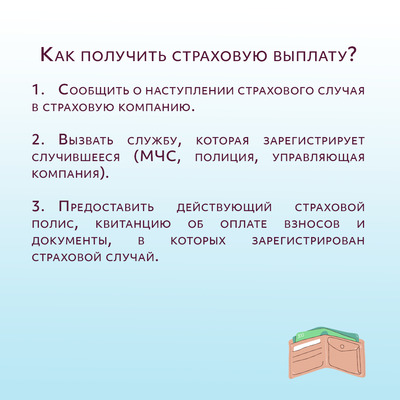 Как получить страховую выплату?

1. Сообщить о наступлении страхового случая в страховую компанию.

2. Вызвать службу, которая зарегистрирует случившееся (МЧС, полиция, управляющая компания).

3. Предоставить действующий страховой полис, квитанцию об оплате взносов и документы, в которых зарегистрирован страховой случай.